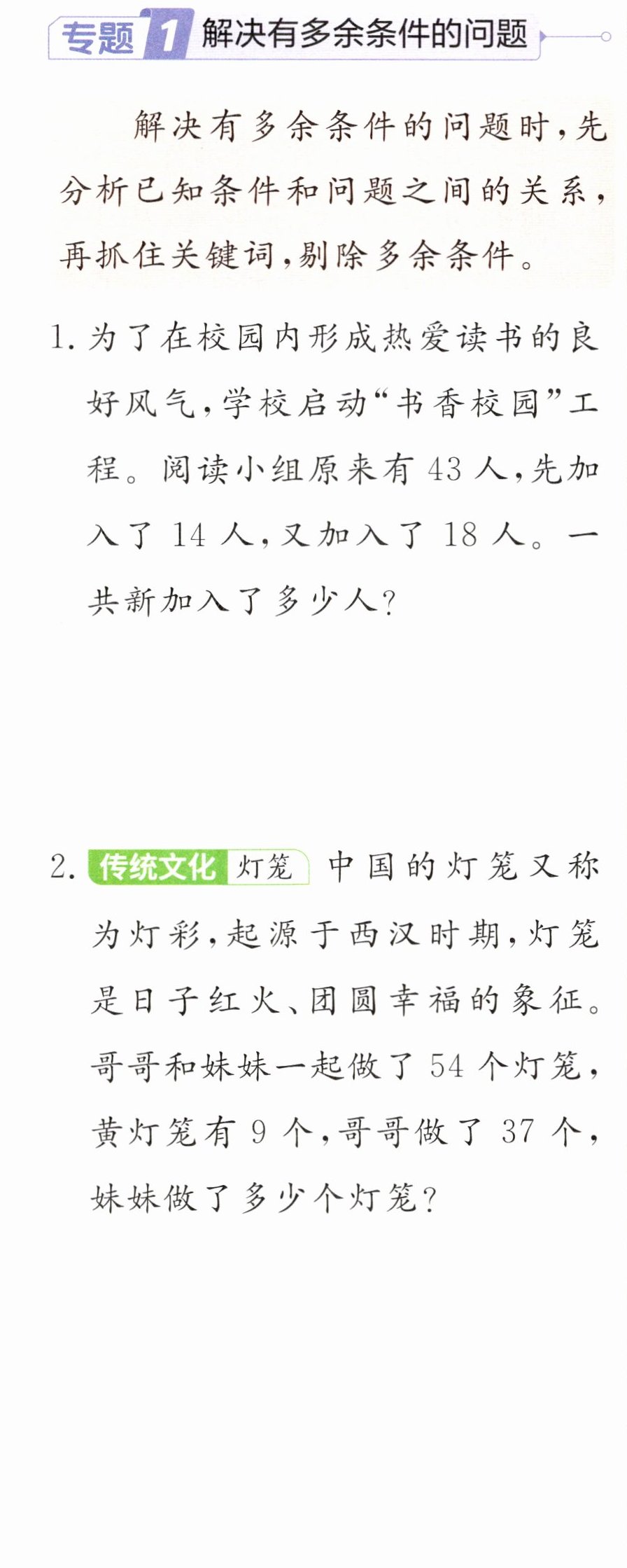 专题1 解决有多余条件的问题

解决有多余条件的问题时,先分析已知条件和问题之间的关系,再抓住关键词,剔除多余条件。

1.为了在校园内形成热爱读书的良好风气,学校启动“书香校园”工程。阅读小组原来有43人,先加入了14人,又加入了18人。一共新加入了多少人?

2.传统文化 灯笼 中国的灯笼又称为灯彩,起源于西汉时期,灯笼是日子红火、团圆幸福的象征。哥哥和妹妹一起做了54个灯笼,黄灯笼有9个,哥哥做了37个,妹妹做了多少个灯笼?